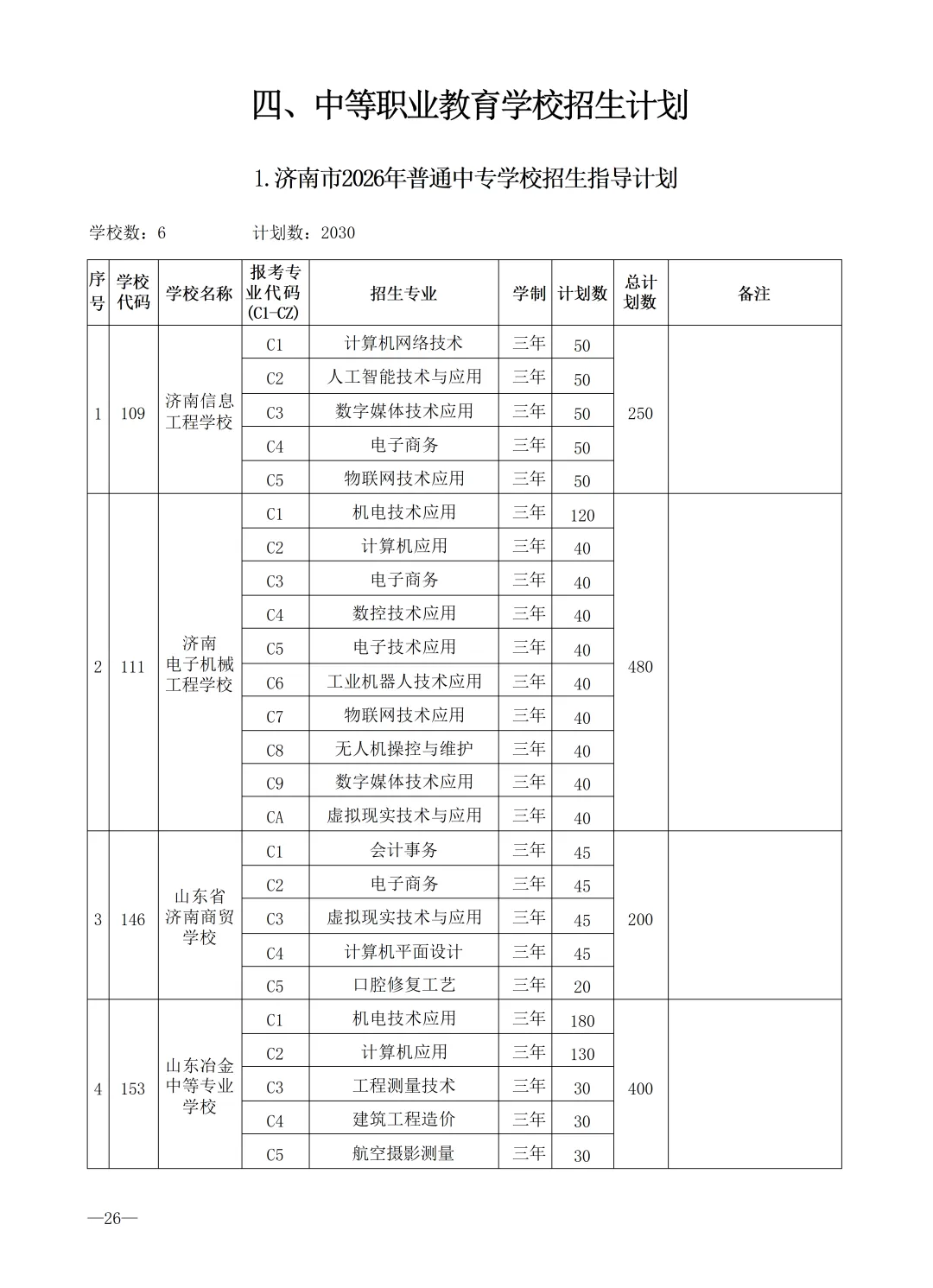 四、中等职业教育学校招生计划

1.济南市2026年普通中专学校招生指导计划

学校数：6　　计划数：2030

| 序号 | 学校代码 | 学校名称 | 报考专业代码(C1-CZ) | 招生专业 | 学制 | 计划数 | 总计划数 | 备注 |
|---|---|---|---|---|---|---|---|---|
| 1 | 109 | 济南信息工程学校 | C1 | 计算机网络技术 | 三年 | 50 | 250 | |
| | | | C2 | 人工智能技术与应用 | 三年 | 50 | | |
| | | | C3 | 数字媒体技术应用 | 三年 | 50 | | |
| | | | C4 | 电子商务 | 三年 | 50 | | |
| | | | C5 | 物联网技术应用 | 三年 | 50 | | |
| 2 | 111 | 济南电子机械工程学校 | C1 | 机电技术应用 | 三年 | 120 | 480 | |
| | | | C2 | 计算机应用 | 三年 | 40 | | |
| | | | C3 | 电子商务 | 三年 | 40 | | |
| | | | C4 | 数控技术应用 | 三年 | 40 | | |
| | | | C5 | 电子技术应用 | 三年 | 40 | | |
| | | | C6 | 工业机器人技术应用 | 三年 | 40 | | |
| | | | C7 | 物联网技术应用 | 三年 | 40 | | |
| | | | C8 | 无人机操控与维护 | 三年 | 40 | | |
| | | | C9 | 数字媒体技术应用 | 三年 | 40 | | |
| | | | CA | 虚拟现实技术与应用 | 三年 | 40 | | |
| 3 | 146 | 山东省济南商贸学校 | C1 | 会计事务 | 三年 | 45 | 200 | |
| | | | C2 | 电子商务 | 三年 | 45 | | |
| | | | C3 | 虚拟现实技术与应用 | 三年 | 45 | | |
| | | | C4 | 计算机平面设计 | 三年 | 45 | | |
| | | | C5 | 口腔修复工艺 | 三年 | 20 | | |
| 4 | 153 | 山东冶金中等专业学校 | C1 | 机电技术应用 | 三年 | 180 | 400 | |
| | | | C2 | 计算机应用 | 三年 | 130 | | |
| | | | C3 | 工程测量技术 | 三年 | 30 | | |
| | | | C4 | 建筑工程造价 | 三年 | 30 | | |
| | | | C5 | 航空摄影测量 | 三年 | 30 | | |

—26—